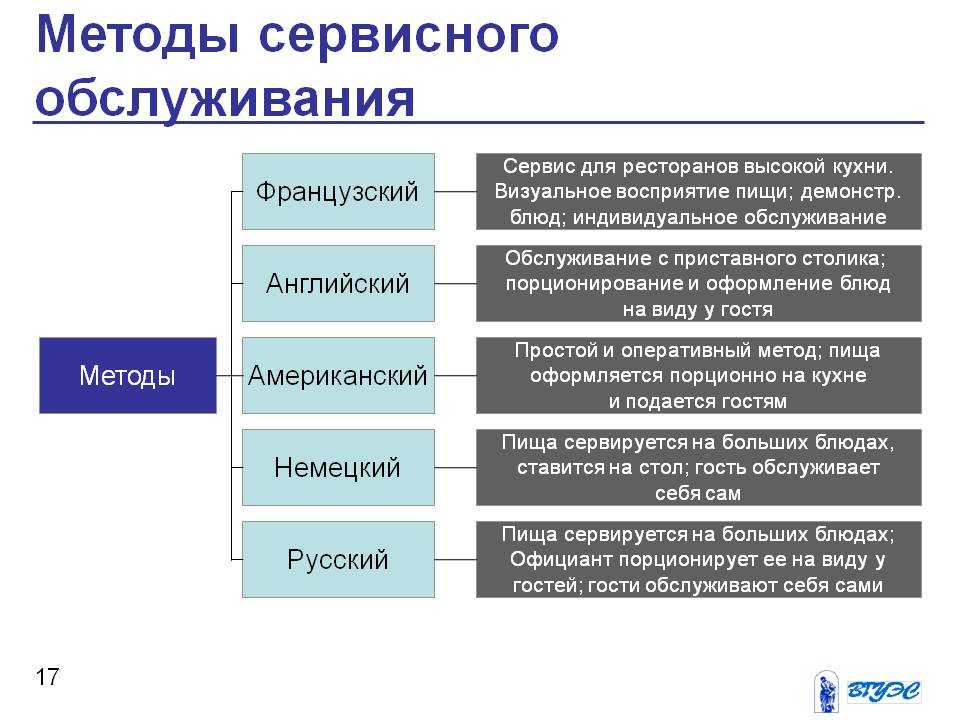 Методы сервисного обслуживания

Методы

Французский

Сервис для ресторанов высокой кухни. Визуальное восприятие пищи; демонстр. блюд; индивидуальное обслуживание

Английский

Обслуживание с приставного столика; порционирование и оформление блюд на виду у гостя

Американский

Простой и оперативный метод; пища оформляется порционно на кухне и подается гостям

Немецкий

Пища сервируется на больших блюдах, ставится на стол; гость обслуживает себя сам

Русский

Пища сервируется на больших блюдах; Официант порционирует ее на виду у гостей; гости обслуживают себя сами

17

ВГУЭС